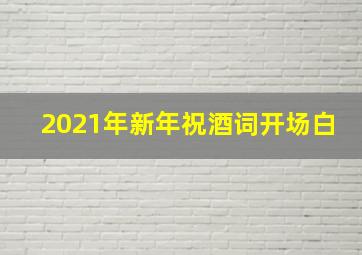 2021年新年祝酒词开场白